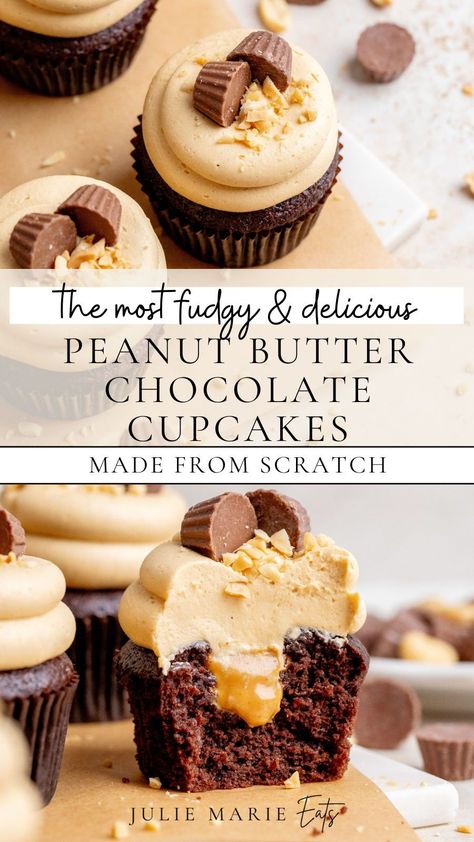 the most fudgy & delicious
PEANUT BUTTER CHOCOLATE CUPCAKES
MADE FROM SCRATCH

JULIE MARIE Eats